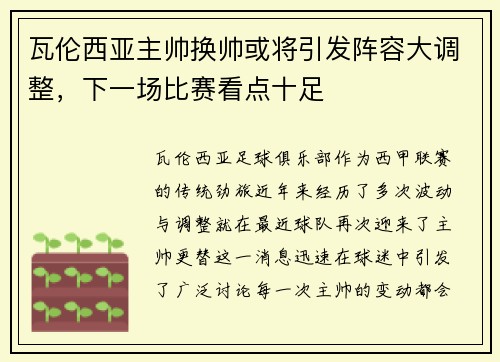 瓦伦西亚主帅换帅或将引发阵容大调整，下一场比赛看点十足

瓦伦西亚足球俱乐部作为西甲联赛的传统劲旅近年来经历了多次波动与调整就在最近球队再次迎来了主帅更替这一消息迅速在球迷中引发了广泛讨论每一次主帅的变动都会